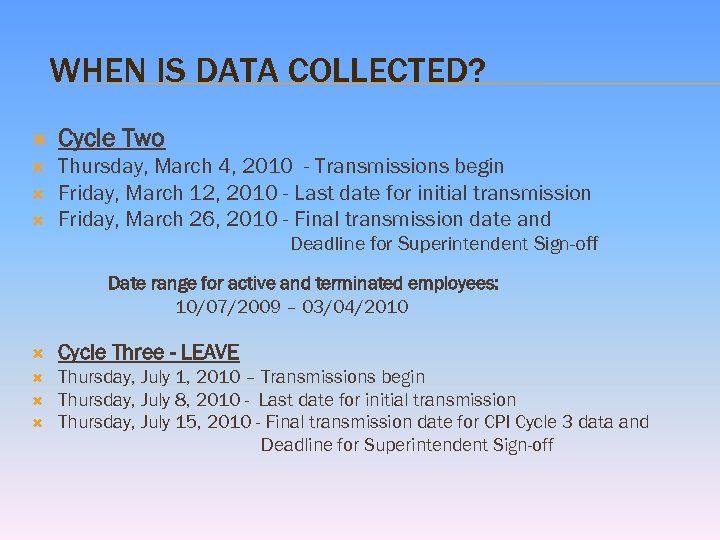 WHEN IS DATA COLLECTED?

Cycle Two
Thursday, March 4, 2010 - Transmissions begin
Friday, March 12, 2010 - Last date for initial transmission
Friday, March 26, 2010 - Final transmission date and Deadline for Superintendent Sign-off

Date range for active and terminated employees:
10/07/2009 – 03/04/2010

Cycle Three - LEAVE
Thursday, July 1, 2010 – Transmissions begin
Thursday, July 8, 2010 - Last date for initial transmission
Thursday, July 15, 2010 - Final transmission date for CPI Cycle 3 data and Deadline for Superintendent Sign-off